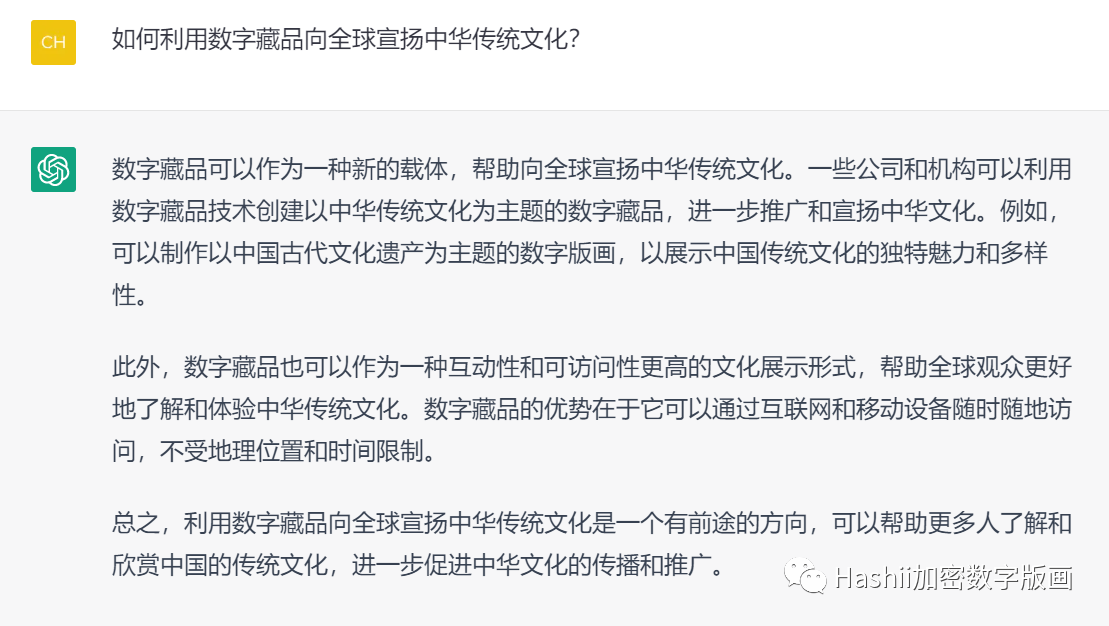 CH

如何利用数字藏品向全球宣扬中华传统文化?

数字藏品可以作为一种新的载体，帮助向全球宣扬中华传统文化。一些公司和机构可以利用数字藏品技术创建以中华传统文化为主题的数字藏品，进一步推广和宣扬中华文化。例如，可以制作以中国古代文化遗产为主题的数字版画，以展示中国传统文化的独特魅力和多样性。

此外，数字藏品也可以作为一种互动性和可访问性更高的文化展示形式，帮助全球观众更好地了解和体验中华传统文化。数字藏品的优势在于它可以通过互联网和移动设备随时随地访问，不受地理位置和时间限制。

总之，利用数字藏品向全球宣扬中华传统文化是一个有前途的方向，可以帮助更多人了解和欣赏中国的传统文化，进一步促进中华文化的传播和推广。

Hashii加密数字版画